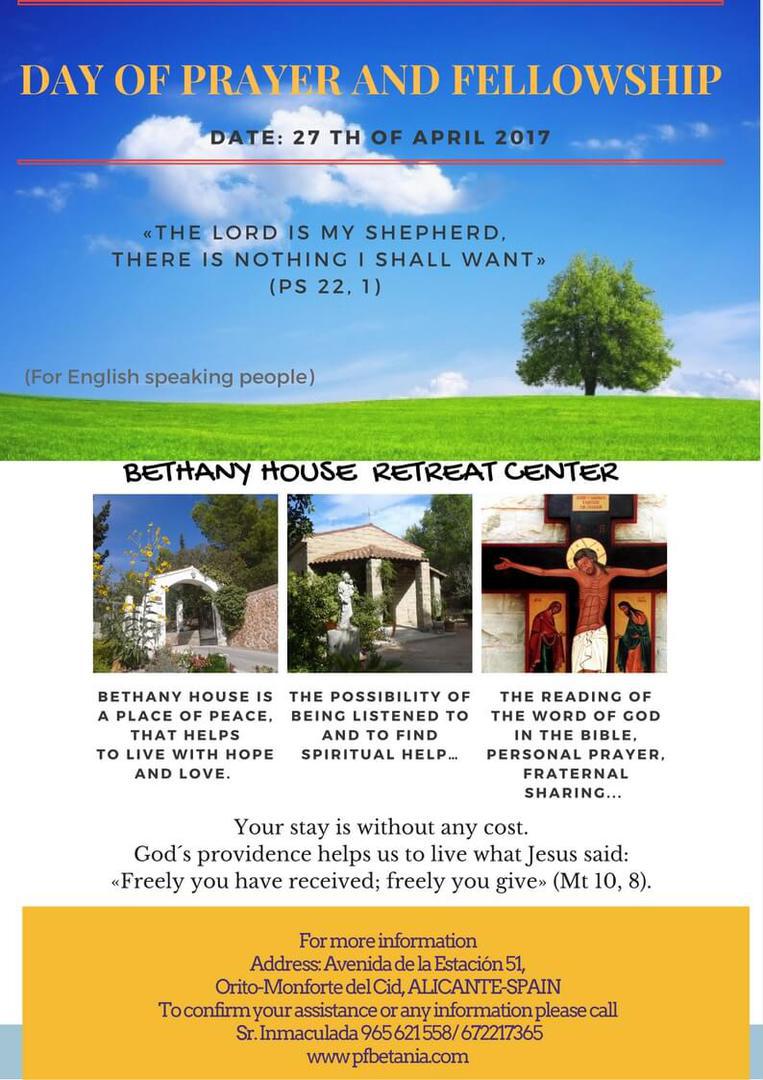 DAY OF PRAYER AND FELLOWSHIP

DATE: 27 TH OF APRIL 2017

«THE LORD IS MY SHEPHERD, THERE IS NOTHING I SHALL WANT» (PS 22, 1)

(For English speaking people)

BETHANY HOUSE RETREAT CENTER

BETHANY HOUSE IS A PLACE OF PEACE, THAT HELPS TO LIVE WITH HOPE AND LOVE.

THE POSSIBILITY OF BEING LISTENED TO AND TO FIND SPIRITUAL HELP...

THE READING OF THE WORD OF GOD IN THE BIBLE, PERSONAL PRAYER, FRATERNAL SHARING...

Your stay is without any cost.
God´s providence helps us to live what Jesus said:
«Freely you have received; freely you give» (Mt 10, 8).

For more information
Address: Avenida de la Estación 51,
Orito-Monforte del Cid, ALICANTE-SPAIN
To confirm your assistance or any information please call
Sr. Inmaculada 965 621 558/ 672217365
www.pfbetania.com